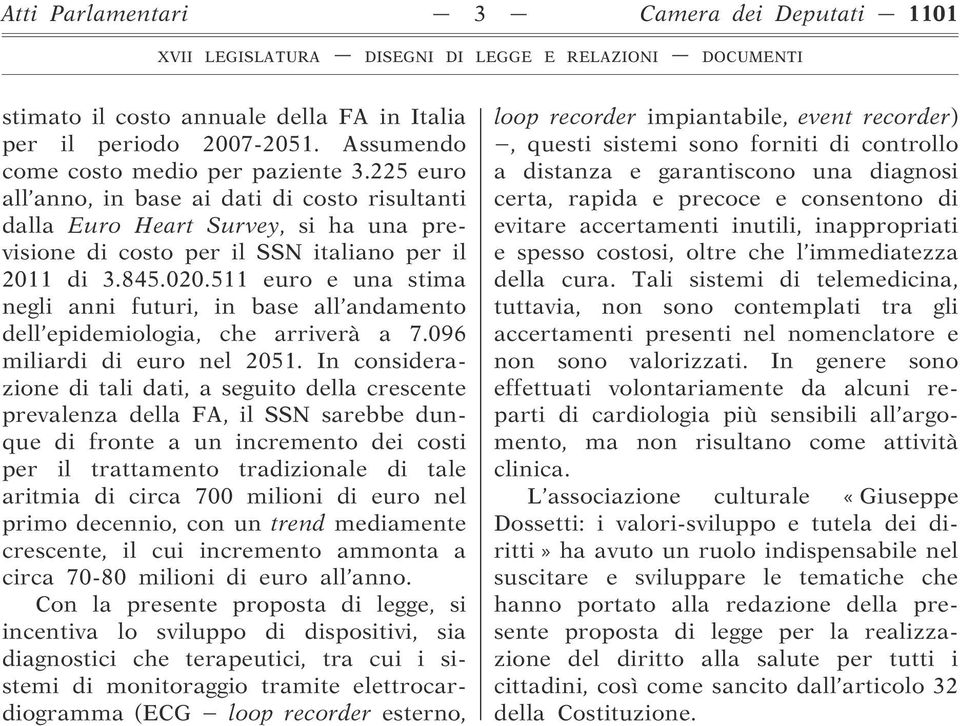 Atti Parlamentari — 3 — Camera dei Deputati — 1101

XVII LEGISLATURA — DISEGNI DI LEGGE E RELAZIONI — DOCUMENTI

stimato il costo annuale della FA in Italia per il periodo 2007-2051. Assumendo come costo medio per paziente 3.225 euro all'anno, in base ai dati di costo risultanti dalla Euro Heart Survey, si ha una previsione di costo per il SSN italiano per il 2011 di 3.845.020.511 euro e una stima negli anni futuri, in base all'andamento dell'epidemiologia, che arriverà a 7.096 miliardi di euro nel 2051. In considerazione di tali dati, a seguito della crescente prevalenza della FA, il SSN sarebbe dunque di fronte a un incremento dei costi per il trattamento tradizionale di tale aritmia di circa 700 milioni di euro nel primo decennio, con un trend mediamente crescente, il cui incremento ammonta a circa 70-80 milioni di euro all'anno.

Con la presente proposta di legge, si incentiva lo sviluppo di dispositivi, sia diagnostici che terapeutici, tra cui i sistemi di monitoraggio tramite elettrocardiogramma (ECG – loop recorder esterno, loop recorder impiantabile, event recorder) –, questi sistemi sono forniti di controllo a distanza e garantiscono una diagnosi certa, rapida e precoce e consentono di evitare accertamenti inutili, inappropriati e spesso costosi, oltre che l'immediatezza della cura. Tali sistemi di telemedicina, tuttavia, non sono contemplati tra gli accertamenti presenti nel nomenclatore e non sono valorizzati. In genere sono effettuati volontariamente da alcuni reparti di cardiologia più sensibili all'argomento, ma non risultano come attività clinica.

L'associazione culturale « Giuseppe Dossetti: i valori-sviluppo e tutela dei diritti » ha avuto un ruolo indispensabile nel suscitare e sviluppare le tematiche che hanno portato alla redazione della presente proposta di legge per la realizzazione del diritto alla salute per tutti i cittadini, così come sancito dall'articolo 32 della Costituzione.